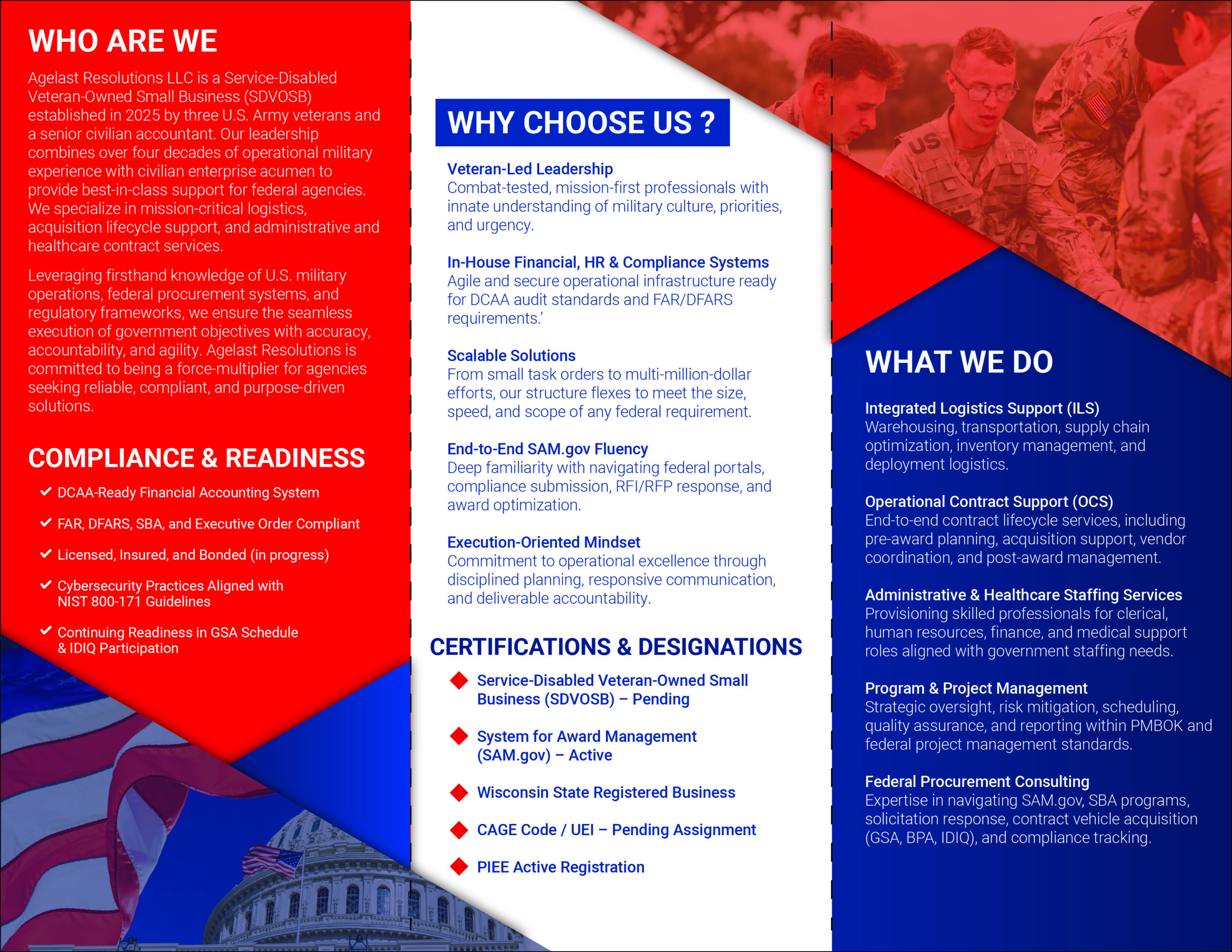 WHO ARE WE

Agelast Resolutions LLC is a Service-Disabled Veteran-Owned Small Business (SDVOSB) established in 2025 by three U.S. Army veterans and a senior civilian accountant. Our leadership combines over four decades of operational military experience with civilian enterprise acumen to provide best-in-class support for federal agencies. We specialize in mission-critical logistics, acquisition lifecycle support, and administrative and healthcare contract services.

Leveraging firsthand knowledge of U.S. military operations, federal procurement systems, and regulatory frameworks, we ensure the seamless execution of government objectives with accuracy, accountability, and agility. Agelast Resolutions is committed to being a force-multiplier for agencies seeking reliable, compliant, and purpose-driven solutions.

COMPLIANCE & READINESS

DCAA-Ready Financial Accounting System

FAR, DFARS, SBA, and Executive Order Compliant

Licensed, Insured, and Bonded (in progress)

Cybersecurity Practices Aligned with NIST 800-171 Guidelines

Continuing Readiness in GSA Schedule & IDIQ Participation

WHY CHOOSE US ?

Veteran-Led Leadership
Combat-tested, mission-first professionals with innate understanding of military culture, priorities, and urgency.

In-House Financial, HR & Compliance Systems
Agile and secure operational infrastructure ready for DCAA audit standards and FAR/DFARS requirements.'

Scalable Solutions
From small task orders to multi-million-dollar efforts, our structure flexes to meet the size, speed, and scope of any federal requirement.

End-to-End SAM.gov Fluency
Deep familiarity with navigating federal portals, compliance submission, RFI/RFP response, and award optimization.

Execution-Oriented Mindset
Commitment to operational excellence through disciplined planning, responsive communication, and deliverable accountability.

CERTIFICATIONS & DESIGNATIONS

Service-Disabled Veteran-Owned Small Business (SDVOSB) – Pending

System for Award Management (SAM.gov) – Active

Wisconsin State Registered Business

CAGE Code / UEI – Pending Assignment

PIEE Active Registration

US

WHAT WE DO

Integrated Logistics Support (ILS)
Warehousing, transportation, supply chain optimization, inventory management, and deployment logistics.

Operational Contract Support (OCS)
End-to-end contract lifecycle services, including pre-award planning, acquisition support, vendor coordination, and post-award management.

Administrative & Healthcare Staffing Services
Provisioning skilled professionals for clerical, human resources, finance, and medical support roles aligned with government staffing needs.

Program & Project Management
Strategic oversight, risk mitigation, scheduling, quality assurance, and reporting within PMBOK and federal project management standards.

Federal Procurement Consulting
Expertise in navigating SAM.gov, SBA programs, solicitation response, contract vehicle acquisition (GSA, BPA, IDIQ), and compliance tracking.